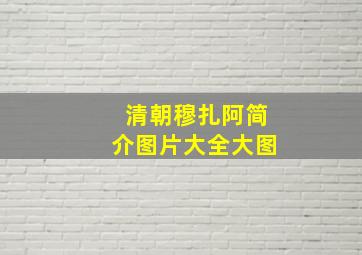 清朝穆扎阿简介图片大全大图